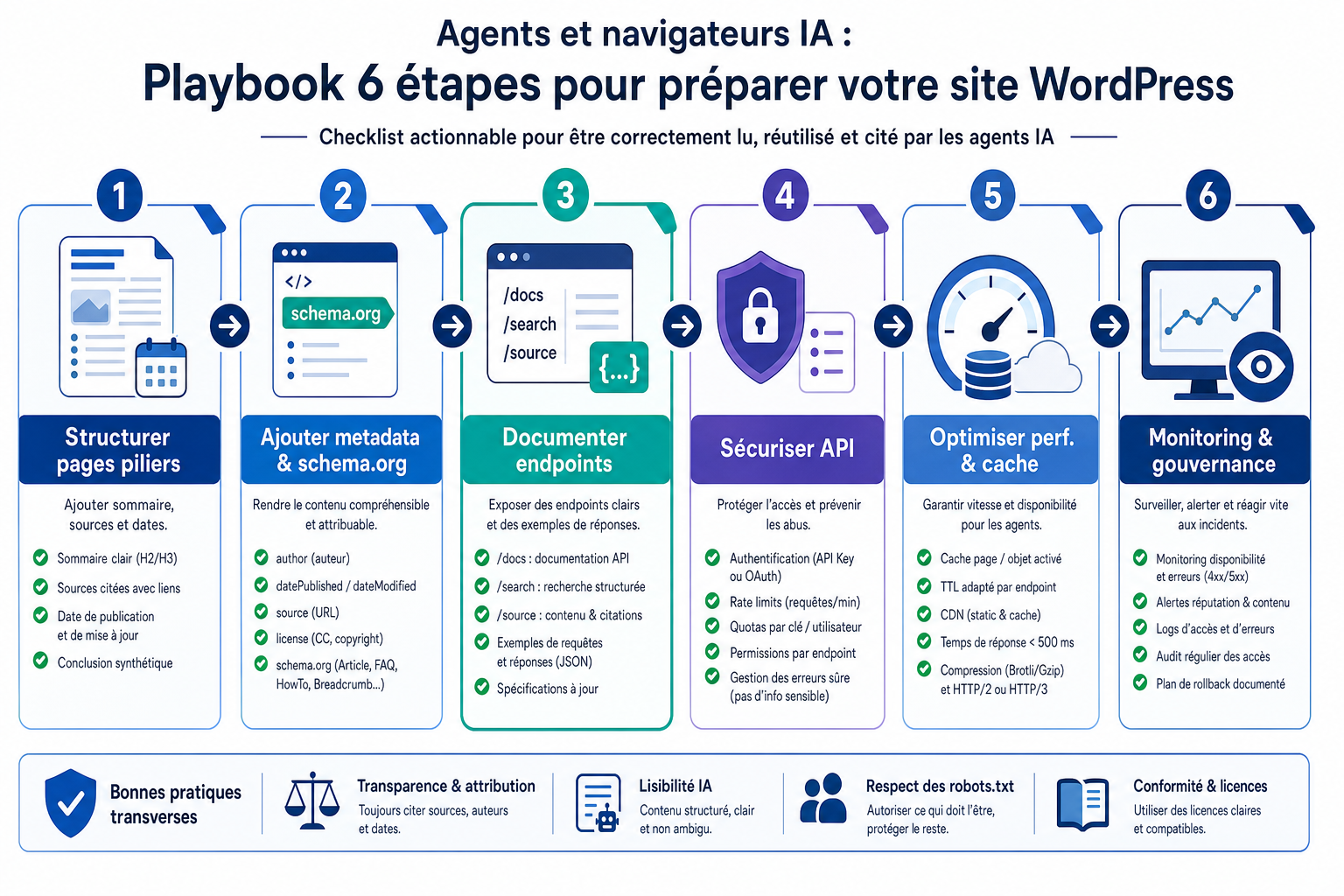 Agents et navigateurs IA :
Playbook 6 étapes pour préparer votre site WordPress

Checklist actionnable pour être correctement lu, réutilisé et cité par les agents IA

1

Structurer pages piliers

Ajouter sommaire, sources et dates.

Sommaire clair (H2/H3)
Sources citées avec liens
Date de publication et de mise à jour
Conclusion synthétique

2

</>
schema.org

Ajouter metadata & schema.org

Rendre le contenu compréhensible et attribuable.

author (auteur)
datePublished / dateModified
source (URL)
license (CC, copyright)
schema.org (Article, FAQ, HowTo, Breadcrumb...)

3

/docs
/search
/source
{...}

Documenter endpoints

Exposer des endpoints clairs et des exemples de réponses.

/docs : documentation API
/search : recherche structurée
/source : contenu & citations
Exemples de requêtes et réponses (JSON)
Spécifications à jour

4

Sécuriser API

Protéger l'accès et prévenir les abus.

Authentification (API Key ou OAuth)
Rate limits (requêtes/min)
Quotas par clé / utilisateur
Permissions par endpoint
Gestion des erreurs sûre (pas d'info sensible)

5

Optimiser perf. & cache

Garantir vitesse et disponibilité pour les agents.

Cache page / objet activé
TTL adapté par endpoint
CDN (static & cache)
Temps de réponse < 500 ms
Compression (Brotli/Gzip) et HTTP/2 ou HTTP/3

6

Monitoring & gouvernance

Surveiller, alerter et réagir vite aux incidents.

Monitoring disponibilité et erreurs (4xx/5xx)
Alertes réputation & contenu
Logs d'accès et d'erreurs
Audit régulier des accès
Plan de rollback documenté

Bonnes pratiques transverses

Transparence & attribution
Toujours citer sources, auteurs et dates.

Lisibilité IA
Contenu structuré, clair et non ambigu.

Respect des robots.txt
Autoriser ce qui doit l'être, protéger le reste.

Conformité & licences
Utiliser des licences claires et compatibles.